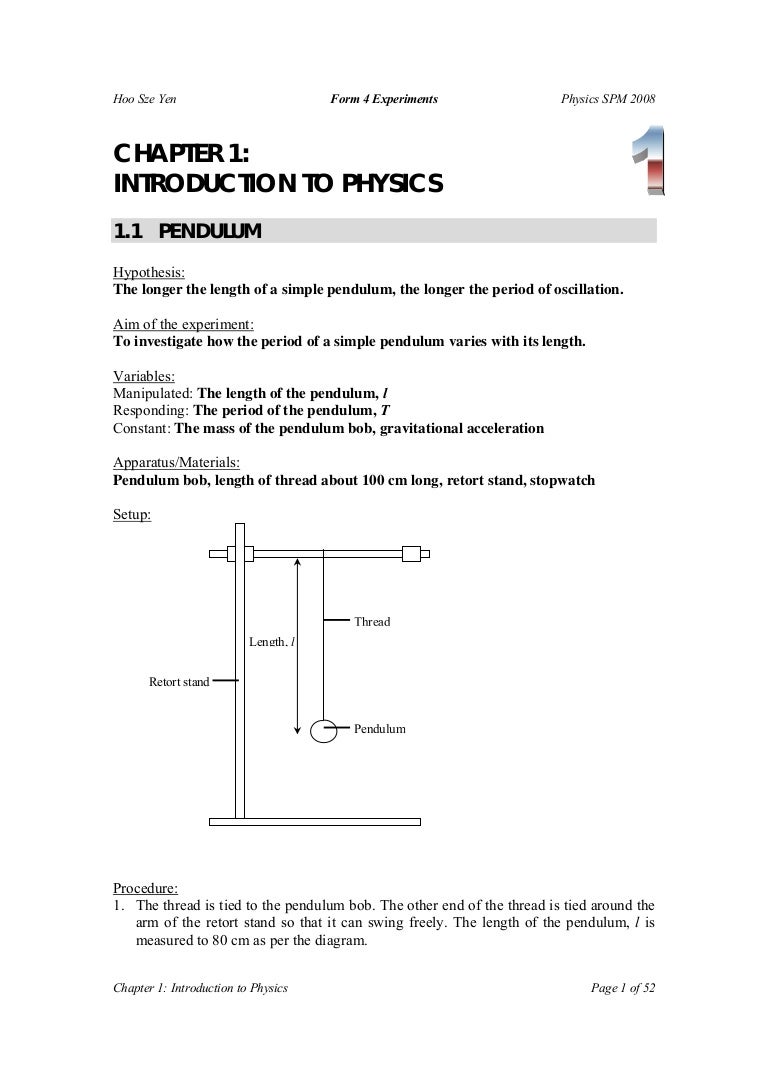 Hoo Sze Yen Form 4 Experiments Physics SPM 2008

CHAPTER 1:
INTRODUCTION TO PHYSICS

1

1.1 PENDULUM

Hypothesis:
The longer the length of a simple pendulum, the longer the period of oscillation.

Aim of the experiment:
To investigate how the period of a simple pendulum varies with its length.

Variables:
Manipulated: The length of the pendulum, $l$
Responding: The period of the pendulum, $T$
Constant: The mass of the pendulum bob, gravitational acceleration

Apparatus/Materials:
Pendulum bob, length of thread about 100 cm long, retort stand, stopwatch

Setup:

Thread

Length, $l$

Retort stand

Pendulum

Procedure:
1. The thread is tied to the pendulum bob. The other end of the thread is tied around the arm of the retort stand so that it can swing freely. The length of the pendulum, $l$ is measured to 80 cm as per the diagram.

Chapter 1: Introduction to Physics Page 1 of 52